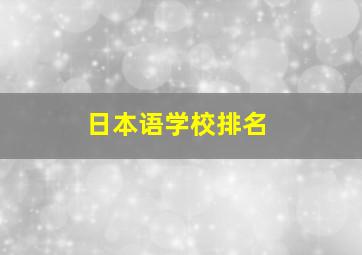 日本语学校排名